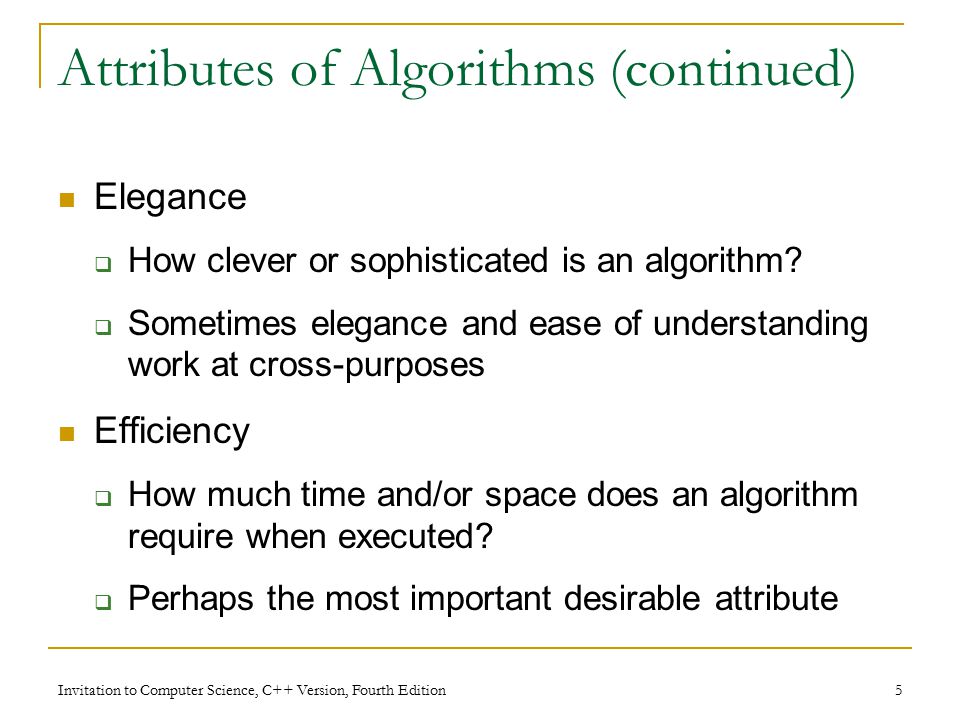 Attributes of Algorithms (continued)

Elegance

How clever or sophisticated is an algorithm?

Sometimes elegance and ease of understanding work at cross-purposes

Efficiency

How much time and/or space does an algorithm require when executed?

Perhaps the most important desirable attribute

Invitation to Computer Science, C++ Version, Fourth Edition

5